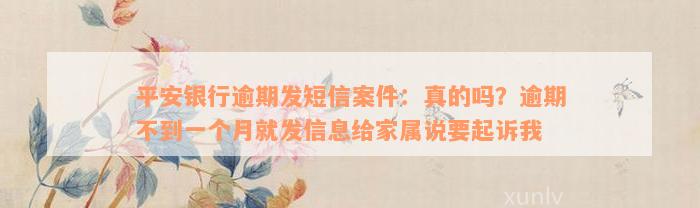 平安银行逾期发短信案件：真的吗？逾期不到一个月就发信息给家属说要起诉我

xunlv